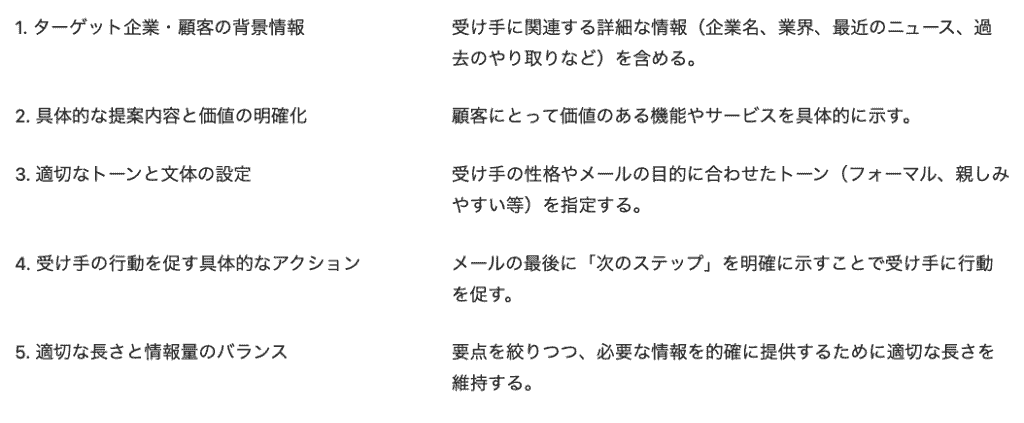 | 1.ターゲット企業・顧客の背景情報 | 受け手に関連する詳細な情報（企業名、業界、最近のニュース、過去のやり取りなど）を含める。 |
|---|---|
| 2.具体的な提案内容と価値の明確化 | 顧客にとって価値のある機能やサービスを具体的に示す。 |
| 3.適切なトーンと文体の設定 | 受け手の性格やメールの目的に合わせたトーン（フォーマル、親しみやすい等）を指定する。 |
| 4.受け手の行動を促す具体的なアクション | メールの最後に「次のステップ」を明確に示すことで受け手に行動を促す。 |
| 5.適切な長さと情報量のバランス | 要点を絞りつつ、必要な情報を的確に提供するために適切な長さを維持する。 |